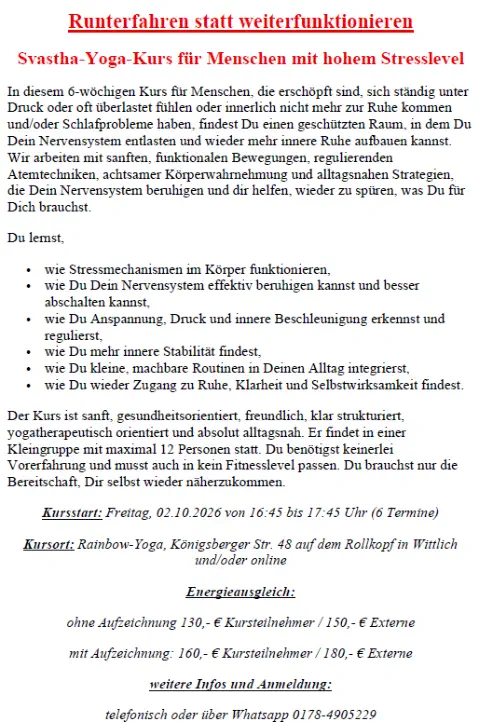 Runterfahren statt weiterfunktionieren

Svastha-Yoga-Kurs für Menschen mit hohem Stresslevel

In diesem 6-wöchigen Kurs für Menschen, die erschöpft sind, sich ständig unter Druck oder oft überlastet fühlen oder innerlich nicht mehr zur Ruhe kommen und/oder Schlafprobleme haben, findest Du einen geschützten Raum, in dem Du Dein Nervensystem entlasten und wieder mehr innere Ruhe aufbauen kannst. Wir arbeiten mit sanften, funktionalen Bewegungen, regulierenden Atemtechniken, achtsamer Körperwahrnehmung und alltagsnahen Strategien, die Dein Nervensystem beruhigen und dir helfen, wieder zu spüren, was Du für Dich brauchst.

Du lernst,

• wie Stressmechanismen im Körper funktionieren,
• wie Du Dein Nervensystem effektiv beruhigen kannst und besser abschalten kannst,
• wie Du Anspannung, Druck und innere Beschleunigung erkennst und regulierst,
• wie Du mehr innere Stabilität findest,
• wie Du kleine, machbare Routinen in Deinen Alltag integrierst,
• wie Du wieder Zugang zu Ruhe, Klarheit und Selbstwirksamkeit findest.

Der Kurs ist sanft, gesundheitsorientiert, freundlich, klar strukturiert, yogatherapeutisch orientiert und absolut alltagsnah. Er findet in einer Kleingruppe mit maximal 12 Personen statt. Du benötigst keinerlei Vorerfahrung und musst auch in kein Fitnesslevel passen. Du brauchst nur die Bereitschaft, Dir selbst wieder näherzukommen.

Kursstart: Freitag, 02.10.2026 von 16:45 bis 17:45 Uhr (6 Termine)

Kursort: Rainbow-Yoga, Königsberger Str. 48 auf dem Rollkopf in Wittlich und/oder online

Energieausgleich:

ohne Aufzeichnung 130,- € Kursteilnehmer / 150,- € Externe

mit Aufzeichnung: 160,- € Kursteilnehmer / 180,- € Externe

weitere Infos und Anmeldung:

telefonisch oder über Whatsapp 0178-4905229